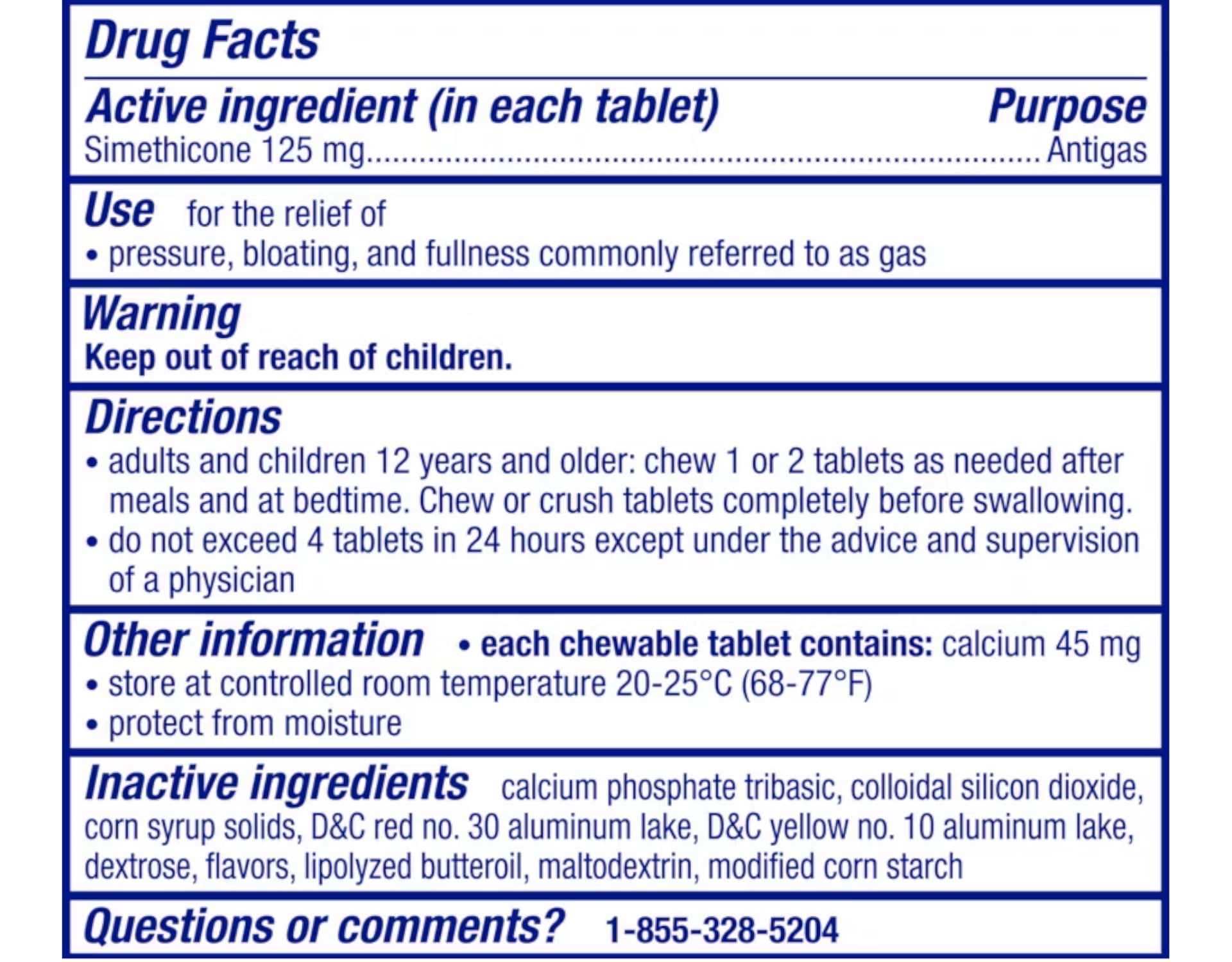 Drug Facts

Active ingredient (in each tablet) Purpose
Simethicone 125 mg........................................................................ Antigas

Use for the relief of
• pressure, bloating, and fullness commonly referred to as gas

Warning
Keep out of reach of children.

Directions
• adults and children 12 years and older: chew 1 or 2 tablets as needed after meals and at bedtime. Chew or crush tablets completely before swallowing.
• do not exceed 4 tablets in 24 hours except under the advice and supervision of a physician

Other information • each chewable tablet contains: calcium 45 mg
• store at controlled room temperature 20-25°C (68-77°F)
• protect from moisture

Inactive ingredients calcium phosphate tribasic, colloidal silicon dioxide, corn syrup solids, D&C red no. 30 aluminum lake, D&C yellow no. 10 aluminum lake, dextrose, flavors, lipolyzed butteroil, maltodextrin, modified corn starch

Questions or comments? 1-855-328-5204